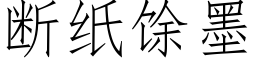 断纸馀墨